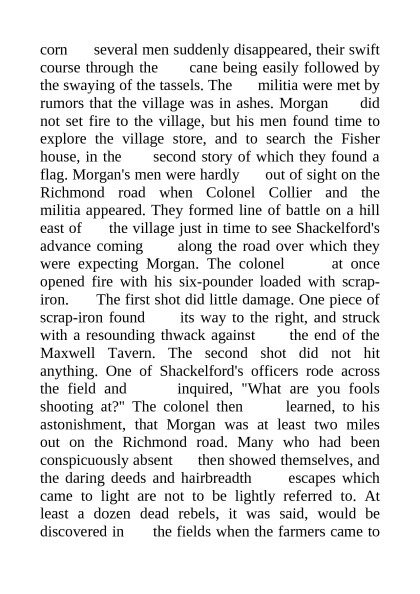 corn several men suddenly disappeared, their swift course through the cane being easily followed by the swaying of the tassels. The militia were met by rumors that the village was in ashes. Morgan did not set fire to the village, but his men found time to explore the village store, and to search the Fisher house, in the second story of which they found a flag. Morgan's men were hardly out of sight on the Richmond road when Colonel Collier and the militia appeared. They formed line of battle on a hill east of the village just in time to see Shackelford's advance coming along the road over which they were expecting Morgan. The colonel at once opened fire with his six-pounder loaded with scrap-iron. The first shot did little damage. One piece of scrap-iron found its way to the right, and struck with a resounding thwack against the end of the Maxwell Tavern. The second shot did not hit anything. One of Shackelford's officers rode across the field and inquired, "What are you fools shooting at?" The colonel then learned, to his astonishment, that Morgan was at least two miles out on the Richmond road. Many who had been conspicuously absent then showed themselves, and the daring deeds and hairbreadth escapes which came to light are not to be lightly referred to. At least a dozen dead rebels, it was said, would be discovered in the fields when the farmers came to